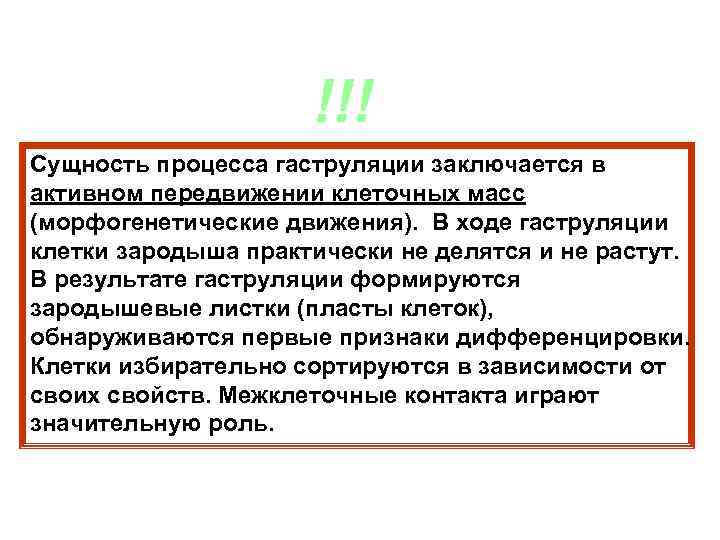 !!!

Сущность процесса гаструляции заключается в активном передвижении клеточных масс (морфогенетические движения). В ходе гаструляции клетки зародыша практически не делятся и не растут. В результате гаструляции формируются зародышевые листки (пласты клеток), обнаруживаются первые признаки дифференцировки. Клетки избирательно сортируются в зависимости от своих свойств. Межклеточные контакта играют значительную роль.